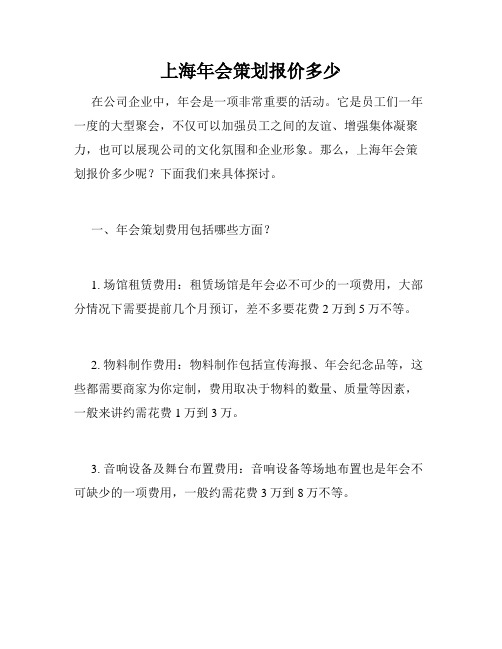 上海年会策划报价多少

在公司企业中，年会是一项非常重要的活动。它是员工们一年一度的大型聚会，不仅可以加强员工之间的友谊、增强集体凝聚力，也可以展现公司的文化氛围和企业形象。那么，上海年会策划报价多少呢？下面我们来具体探讨。

一、年会策划费用包括哪些方面？

1. 场馆租赁费用：租赁场馆是年会必不可少的一项费用，大部分情况下需要提前几个月预订，差不多要花费 2 万到 5 万不等。

2. 物料制作费用：物料制作包括宣传海报、年会纪念品等，这些都需要商家为你定制，费用取决于物料的数量、质量等因素，一般来讲约需花费 1 万到 3 万。

3. 音响设备及舞台布置费用：音响设备等场地布置也是年会不可缺少的一项费用，一般约需花费 3 万到 8 万不等。